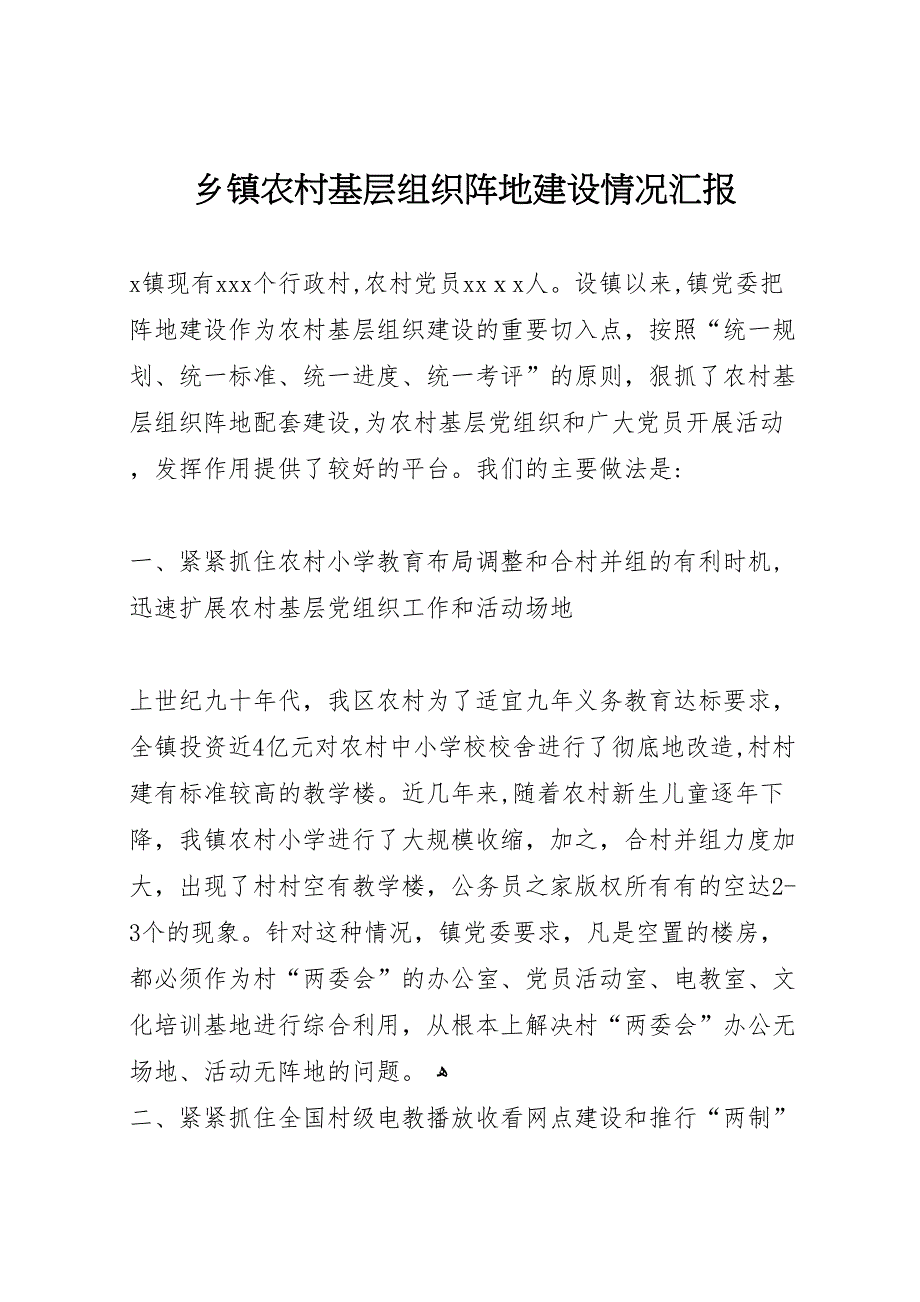 乡镇农村基层组织阵地建设情况汇报

x镇现有xxx个行政村,农村党员xx x x人。设镇以来,镇党委把阵地建设作为农村基层组织建设的重要切入点，按照“统一规划、统一标准、统一进度、统一考评”的原则，狠抓了农村基层组织阵地配套建设,为农村基层党组织和广大党员开展活动，发挥作用提供了较好的平台。我们的主要做法是:

一、紧紧抓住农村小学教育布局调整和合村并组的有利时机，迅速扩展农村基层党组织工作和活动场地

上世纪九十年代，我区农村为了适宜九年义务教育达标要求，全镇投资近4亿元对农村中小学校校舍进行了彻底地改造,村村建有标准较高的教学楼。近几年来,随着农村新生儿童逐年下降，我镇农村小学进行了大规模收缩，加之，合村并组力度加大，出现了村村空有教学楼，公务员之家版权所有有的空达2-3个的现象。针对这种情况，镇党委要求，凡是空置的楼房，都必须作为村“两委会”的办公室、党员活动室、电教室、文化培训基地进行综合利用，从根本上解决村“两委会”办公无场地、活动无阵地的问题。

二、紧紧抓住全国村级电教播放收看网点建设和推行“两制”